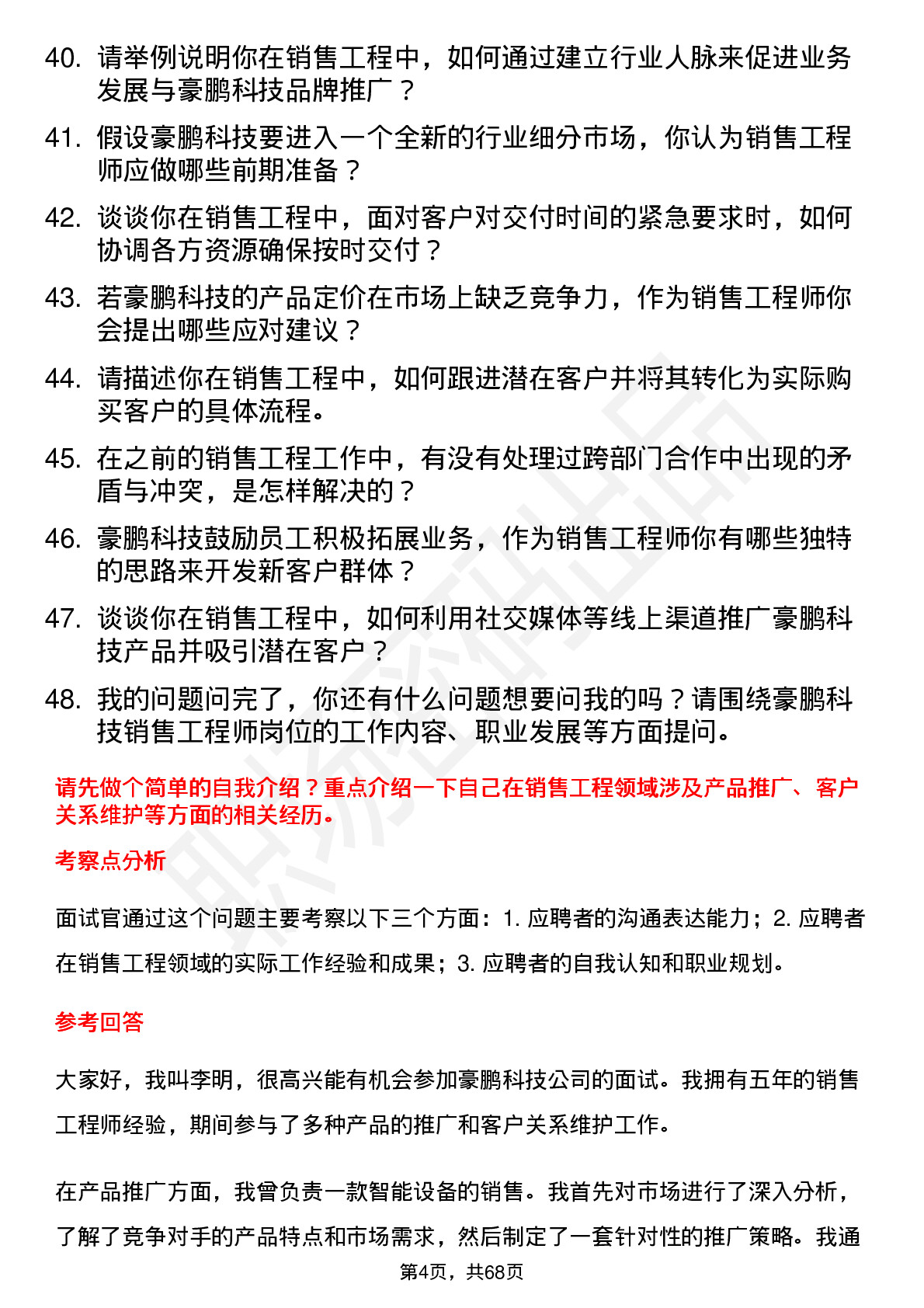 40. 请举例说明你在销售工程中，如何通过建立行业人脉来促进业务发展与豪鹏科技品牌推广？

41. 假设豪鹏科技要进入一个全新的行业细分市场，你认为销售工程师应做哪些前期准备？

42. 谈谈你在销售工程中，面对客户对交付时间的紧急要求时，如何协调各方资源确保按时交付？

43. 若豪鹏科技的产品定价在市场上缺乏竞争力，作为销售工程师你会提出哪些应对建议？

44. 请描述你在销售工程中，如何跟进潜在客户并将其转化为实际购买客户的具体流程。

45. 在之前的销售工程工作中，有没有处理过跨部门合作中出现的矛盾与冲突，是怎样解决的？

46. 豪鹏科技鼓励员工积极拓展业务，作为销售工程师你有哪些独特的思路来开发新客户群体？

47. 谈谈你在销售工程中，如何利用社交媒体等线上渠道推广豪鹏科技产品并吸引潜在客户？

48. 我的问题问完了，你还有什么问题想要问我的吗？请围绕豪鹏科技销售工程师岗位的工作内容、职业发展等方面提问。

请先做个简单的自我介绍？重点介绍一下自己在销售工程领域涉及产品推广、客户关系维护等方面的相关经历。

考察点分析

面试官通过这个问题主要考察以下三个方面：1. 应聘者的沟通表达能力；2. 应聘者在销售工程领域的实际工作经验和成果；3. 应聘者的自我认知和职业规划。

参考回答

大家好，我叫李明，很高兴能有机会参加豪鹏科技公司的面试。我拥有五年的销售工程师经验，期间参与了多种产品的推广和客户关系维护工作。

在产品推广方面，我曾负责一款智能设备的销售。我首先对市场进行了深入分析，了解了竞争对手的产品特点和市场需求，然后制定了一套针对性的推广策略。我通

第4页，共68页